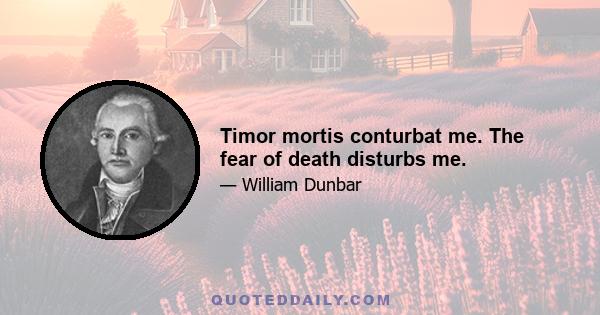 Timor mortis conturbat me. The fear of death disturbs me.

— William Dunbar

QUOTEDDAILY.COM